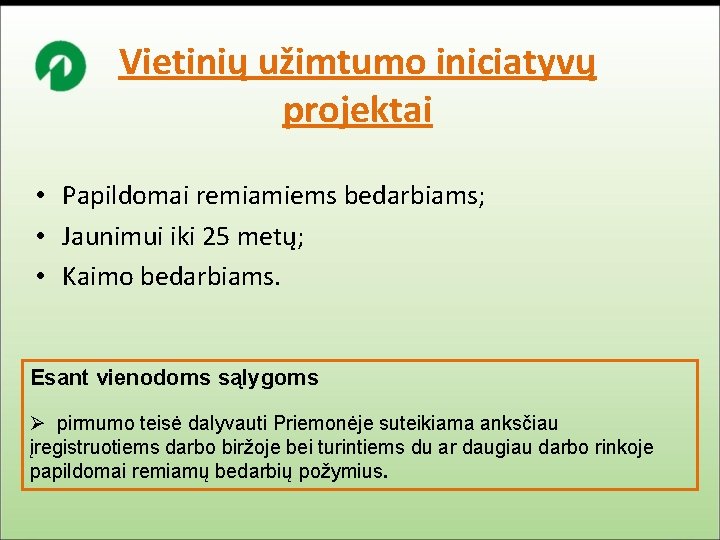 Vietinių užimtumo iniciatyvų projektai

• Papildomai remiamiems bedarbiams;
• Jaunimui iki 25 metų;
• Kaimo bedarbiams.

Esant vienodoms sąlygoms

➢ pirmumo teisė dalyvauti Priemonėje suteikiama anksčiau įregistruotiems darbo biržoje bei turintiems du ar daugiau darbo rinkoje papildomai remiamų bedarbių požymius.